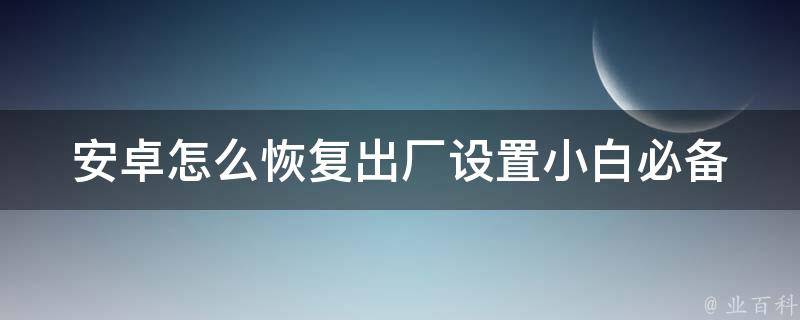 安卓怎么恢复出厂设置小白必备

@ 业百科